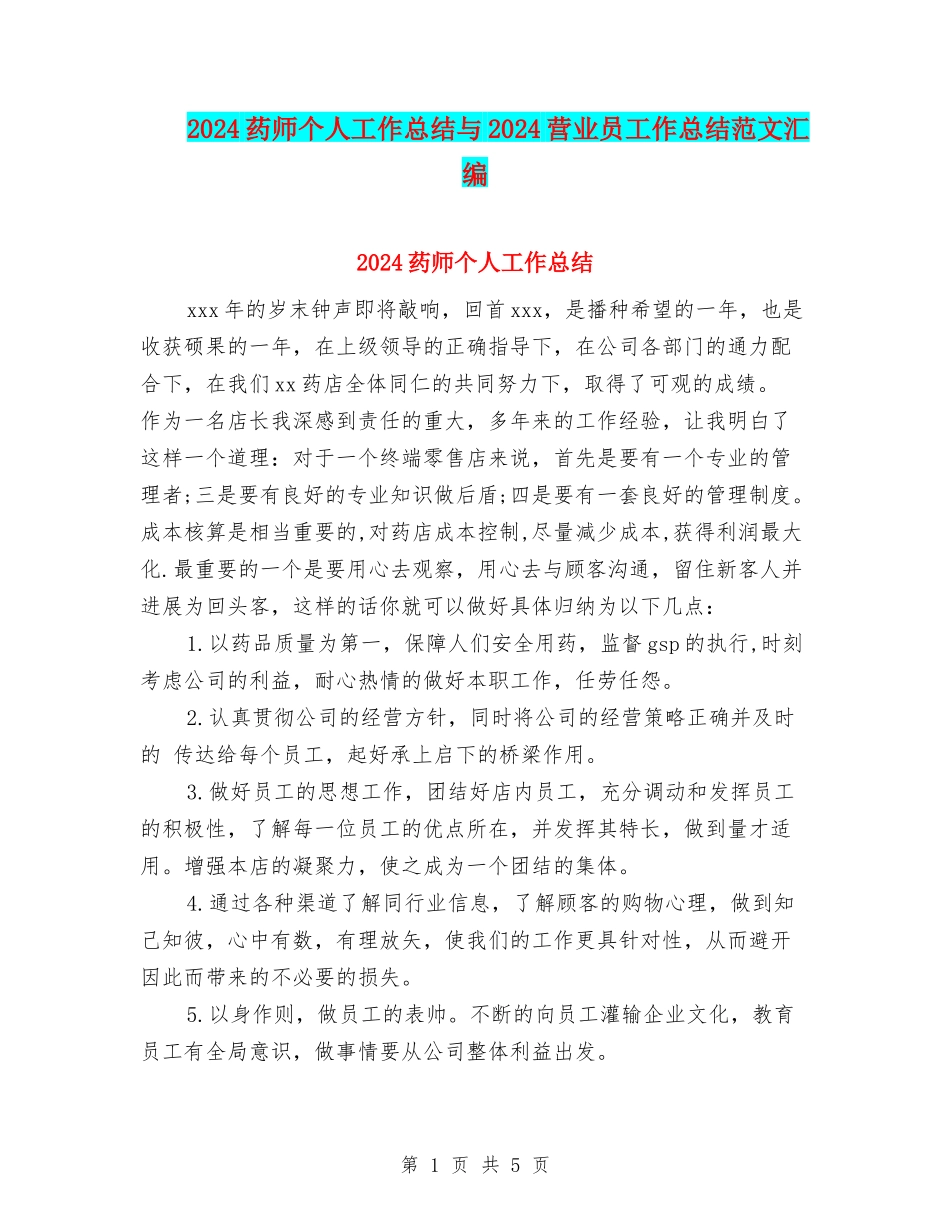 2024药师个人工作总结与2024营业员工作总结范文汇编

2024药师个人工作总结

xxx年的岁末钟声即将敲响，回首xxx，是播种希望的一年，也是收获硕果的一年，在上级领导的正确指导下，在公司各部门的通力配合下，在我们xx药店全体同仁的共同努力下，取得了可观的成绩。作为一名店长我深感到责任的重大，多年来的工作经验，让我明白了这样一个道理：对于一个终端零售店来说，首先是要有一个专业的管理者;三是要有良好的专业知识做后盾;四是要有一套良好的管理制度。成本核算是相当重要的,对药店成本控制,尽量减少成本,获得利润最大化.最重要的一个是要用心去观察，用心去与顾客沟通，留住新客人并进展为回头客，这样的话你就可以做好具体归纳为以下几点：

1.以药品质量为第一，保障人们安全用药，监督gsp的执行,时刻考虑公司的利益，耐心热情的做好本职工作，任劳任怨。

2.认真贯彻公司的经营方针，同时将公司的经营策略正确并及时的 传达给每个员工，起好承上启下的桥梁作用。

3.做好员工的思想工作，团结好店内员工，充分调动和发挥员工的积极性，了解每一位员工的优点所在，并发挥其特长，做到量才适用。增强本店的凝聚力，使之成为一个团结的集体。

4.通过各种渠道了解同行业信息，了解顾客的购物心理，做到知己知彼，心中有数，有理放矢，使我们的工作更具针对性，从而避开因此而带来的不必要的损失。

5.以身作则，做员工的表帅。不断的向员工灌输企业文化，教育员工有全局意识，做事情要从公司整体利益出发。

第 1 页 共 5 页